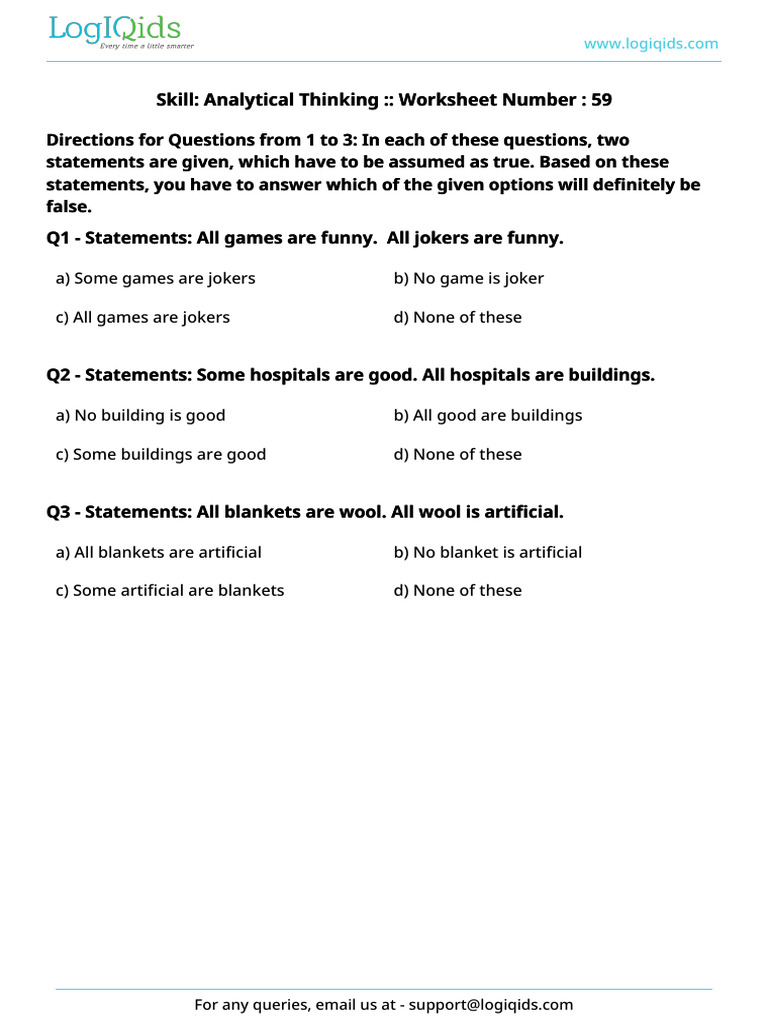 LogIQids
Every time a little smarter

www.logiqids.com

Skill: Analytical Thinking :: Worksheet Number : 59

Directions for Questions from 1 to 3: In each of these questions, two statements are given, which have to be assumed as true. Based on these statements, you have to answer which of the given options will definitely be false.

Q1 - Statements: All games are funny. All jokers are funny.

a) Some games are jokers
b) No game is joker
c) All games are jokers
d) None of these

Q2 - Statements: Some hospitals are good. All hospitals are buildings.

a) No building is good
b) All good are buildings
c) Some buildings are good
d) None of these

Q3 - Statements: All blankets are wool. All wool is artificial.

a) All blankets are artificial
b) No blanket is artificial
c) Some artificial are blankets
d) None of these

For any queries, email us at - support@logiqids.com